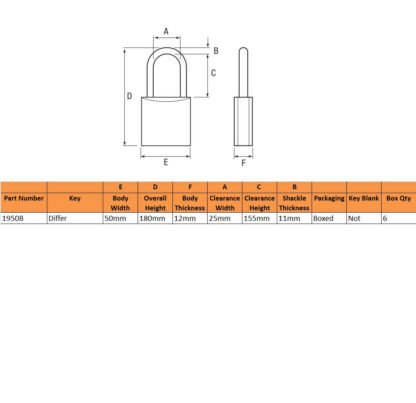 A

B

C

D

E

F

| | | E | D | F | A | C | B | | | |
|---|---|---|---|---|---|---|---|---|---|---|
| Part Number | Key | Body Width | Overall Height | Body Thickness | Clearance Width | Clearance Height | Shackle Thickness | Packaging | Key Blank | Box Qty |
| 1950B | Differ | 50mm | 180mm | 12mm | 25mm | 155mm | 11mm | Boxed | Not | 6 |